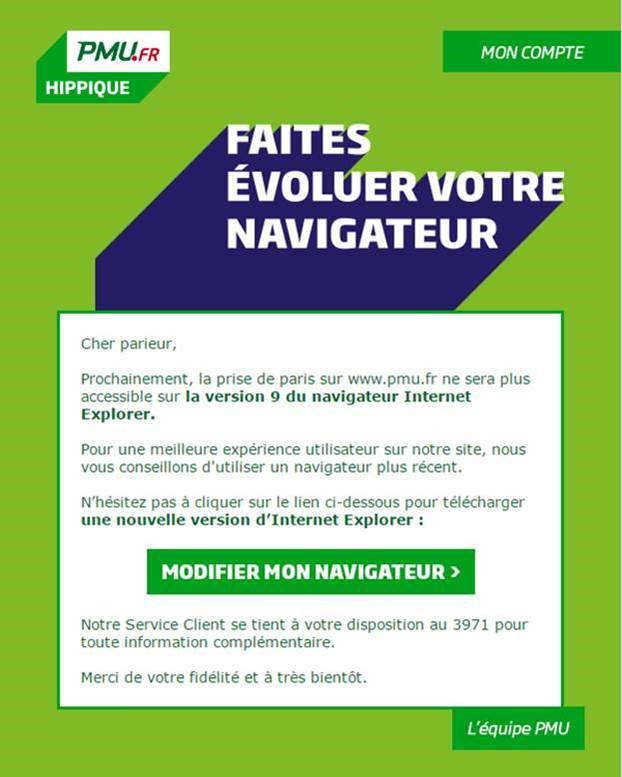 PMU.FR
HIPPIQUE

MON COMPTE

FAITES ÉVOLUER VOTRE NAVIGATEUR

Cher parieur,

Prochainement, la prise de paris sur www.pmu.fr ne sera plus accessible sur la version 9 du navigateur Internet Explorer.

Pour une meilleure expérience utilisateur sur notre site, nous vous conseillons d'utiliser un navigateur plus récent.

N'hésitez pas à cliquer sur le lien ci-dessous pour télécharger une nouvelle version d'Internet Explorer :

MODIFIER MON NAVIGATEUR >

Notre Service Client se tient à votre disposition au 3971 pour toute information complémentaire.

Merci de votre fidélité et à très bientôt.

L'équipe PMU